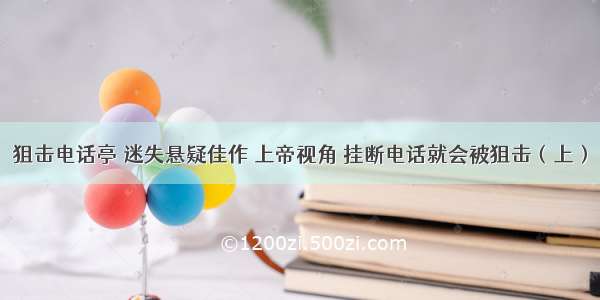 狙击电话亭 迷失悬疑佳作 上帝视角 挂断电话就会被狙击（上）

©1200zi.500zi.com